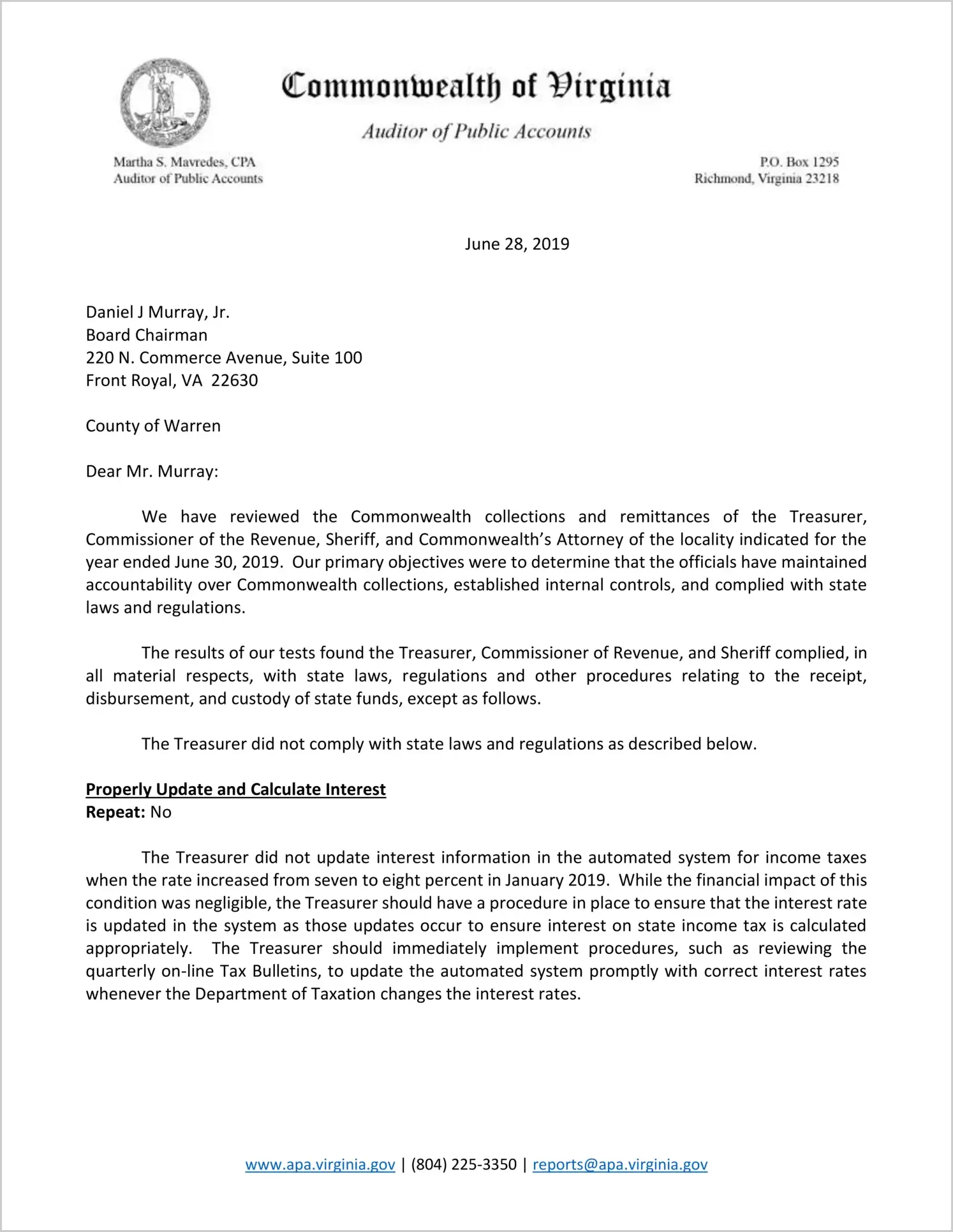 Commonwealth of Virginia

Auditor of Public Accounts

Martha S. Mavredes, CPA
Auditor of Public Accounts

P.O. Box 1295
Richmond, Virginia 23218

June 28, 2019

Daniel J Murray, Jr.
Board Chairman
220 N. Commerce Avenue, Suite 100
Front Royal, VA 22630

County of Warren

Dear Mr. Murray:

We have reviewed the Commonwealth collections and remittances of the Treasurer, Commissioner of the Revenue, Sheriff, and Commonwealth's Attorney of the locality indicated for the year ended June 30, 2019. Our primary objectives were to determine that the officials have maintained accountability over Commonwealth collections, established internal controls, and complied with state laws and regulations.

The results of our tests found the Treasurer, Commissioner of Revenue, and Sheriff complied, in all material respects, with state laws, regulations and other procedures relating to the receipt, disbursement, and custody of state funds, except as follows.

The Treasurer did not comply with state laws and regulations as described below.

Properly Update and Calculate Interest
Repeat: No

The Treasurer did not update interest information in the automated system for income taxes when the rate increased from seven to eight percent in January 2019. While the financial impact of this condition was negligible, the Treasurer should have a procedure in place to ensure that the interest rate is updated in the system as those updates occur to ensure interest on state income tax is calculated appropriately. The Treasurer should immediately implement procedures, such as reviewing the quarterly on-line Tax Bulletins, to update the automated system promptly with correct interest rates whenever the Department of Taxation changes the interest rates.

www.apa.virginia.gov | (804) 225-3350 | reports@apa.virginia.gov